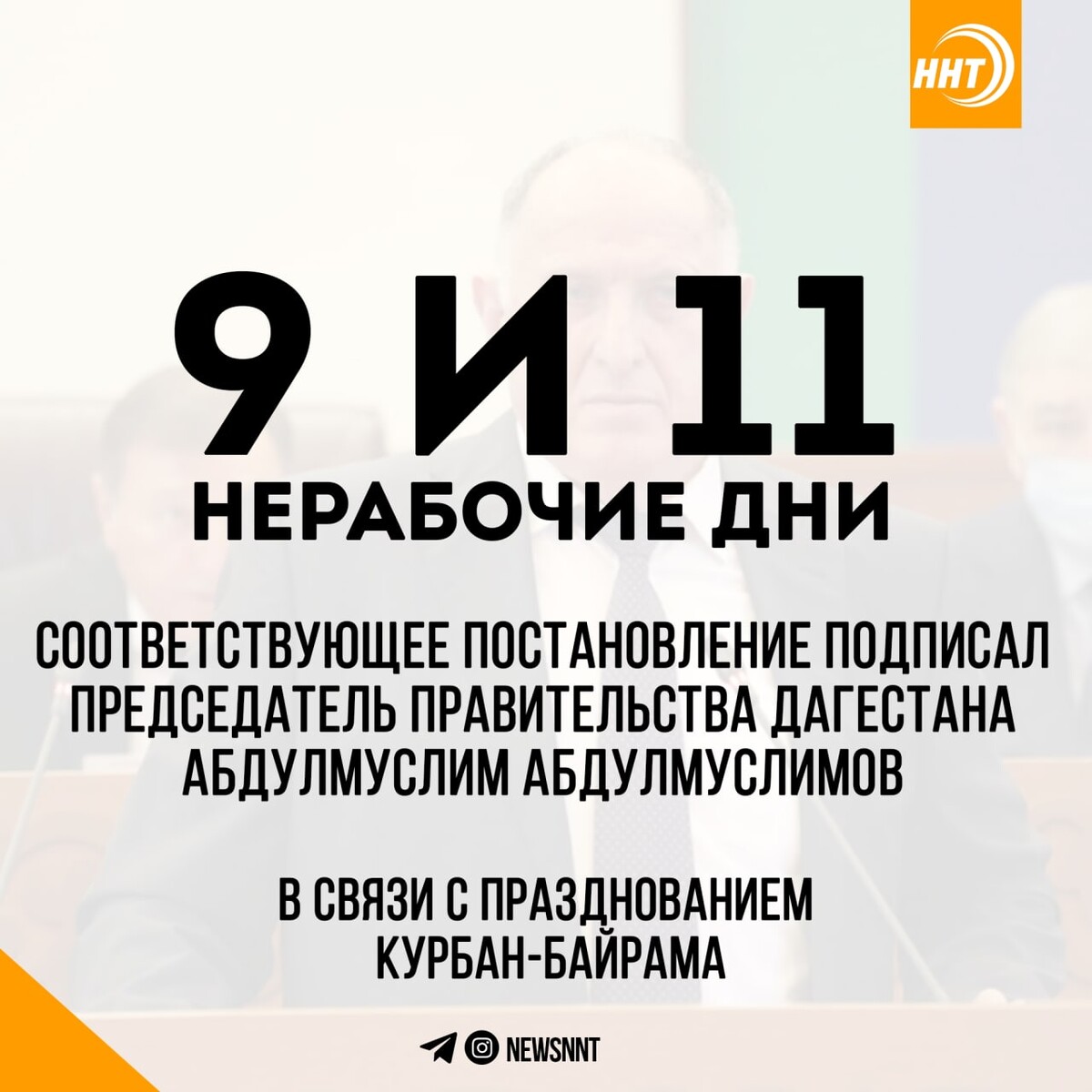 ННТ

9 И 11
НЕРАБОЧИЕ ДНИ

СООТВЕТСТВУЮЩЕЕ ПОСТАНОВЛЕНИЕ ПОДПИСАЛ ПРЕДСЕДАТЕЛЬ ПРАВИТЕЛЬСТВА ДАГЕСТАНА АБДУЛМУСЛИМ АБДУЛМУСЛИМОВ

В СВЯЗИ С ПРАЗДНОВАНИЕМ КУРБАН-БАЙРАМА

NEWSNNT